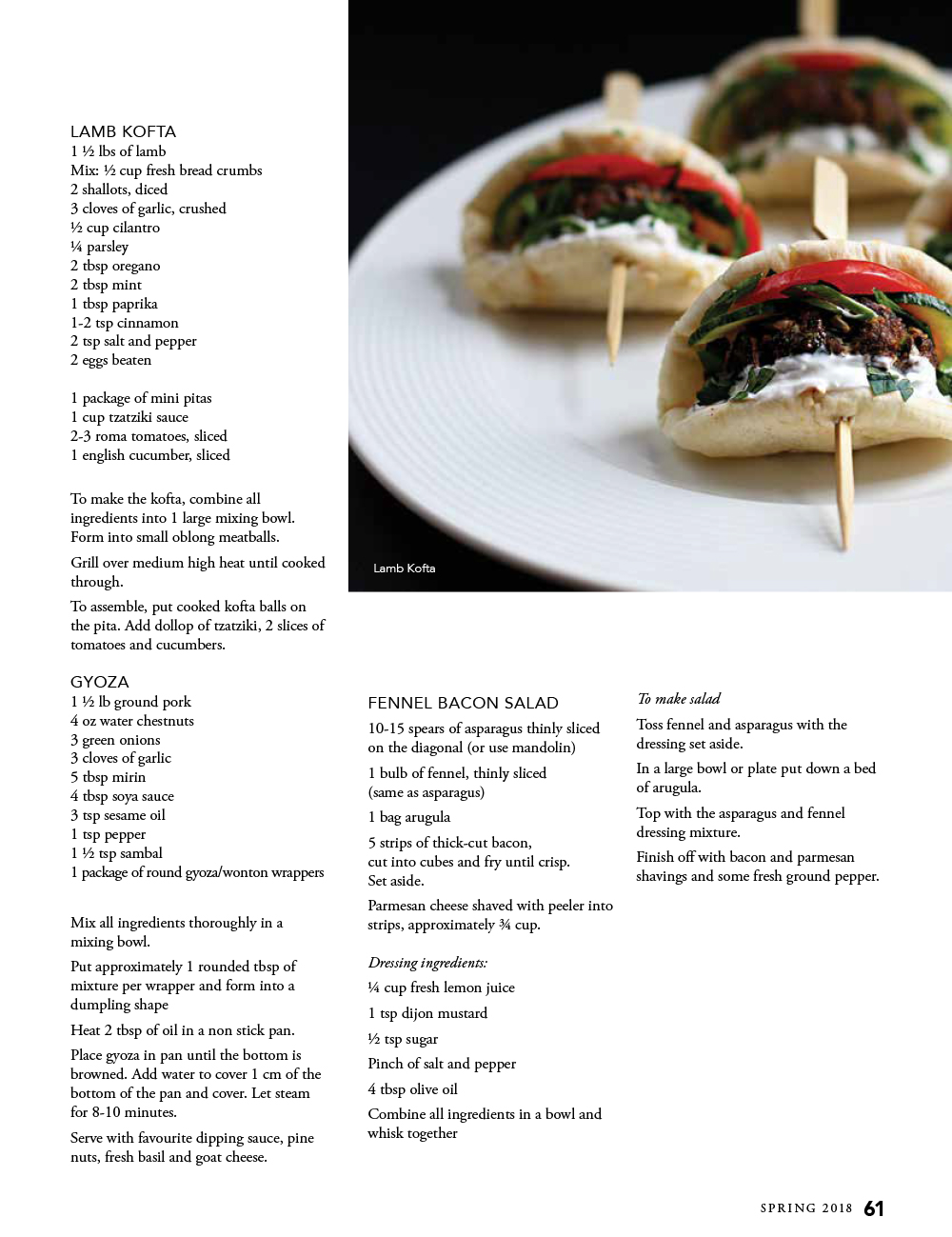 LAMB KOFTA
1 ½ lbs of lamb
Mix: ½ cup fresh bread crumbs
2 shallots, diced
3 cloves of garlic, crushed
½ cup cilantro
¼ parsley
2 tbsp oregano
2 tbsp mint
1 tbsp paprika
1-2 tsp cinnamon
2 tsp salt and pepper
2 eggs beaten

1 package of mini pitas
1 cup tzatziki sauce
2-3 roma tomatoes, sliced
1 english cucumber, sliced

To make the kofta, combine all ingredients into 1 large mixing bowl. Form into small oblong meatballs.

Grill over medium high heat until cooked through.

To assemble, put cooked kofta balls on the pita. Add dollop of tzatziki, 2 slices of tomatoes and cucumbers.

GYOZA
1 ½ lb ground pork
4 oz water chestnuts
3 green onions
3 cloves of garlic
5 tbsp mirin
4 tbsp soya sauce
3 tsp sesame oil
1 tsp pepper
1 ½ tsp sambal
1 package of round gyoza/wonton wrappers

Mix all ingredients thoroughly in a mixing bowl.

Put approximately 1 rounded tbsp of mixture per wrapper and form into a dumpling shape

Heat 2 tbsp of oil in a non stick pan.

Place gyoza in pan until the bottom is browned. Add water to cover 1 cm of the bottom of the pan and cover. Let steam for 8-10 minutes.

Serve with favourite dipping sauce, pine nuts, fresh basil and goat cheese.

Lamb Kofta

FENNEL BACON SALAD
10-15 spears of asparagus thinly sliced on the diagonal (or use mandolin)

1 bulb of fennel, thinly sliced (same as asparagus)

1 bag arugula

5 strips of thick-cut bacon, cut into cubes and fry until crisp. Set aside.

Parmesan cheese shaved with peeler into strips, approximately ¾ cup.

Dressing ingredients:

¼ cup fresh lemon juice

1 tsp dijon mustard

½ tsp sugar

Pinch of salt and pepper

4 tbsp olive oil

Combine all ingredients in a bowl and whisk together

To make salad

Toss fennel and asparagus with the dressing set aside.

In a large bowl or plate put down a bed of arugula.

Top with the asparagus and fennel dressing mixture.

Finish off with bacon and parmesan shavings and some fresh ground pepper.

SPRING 2018 61